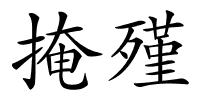 掩殣